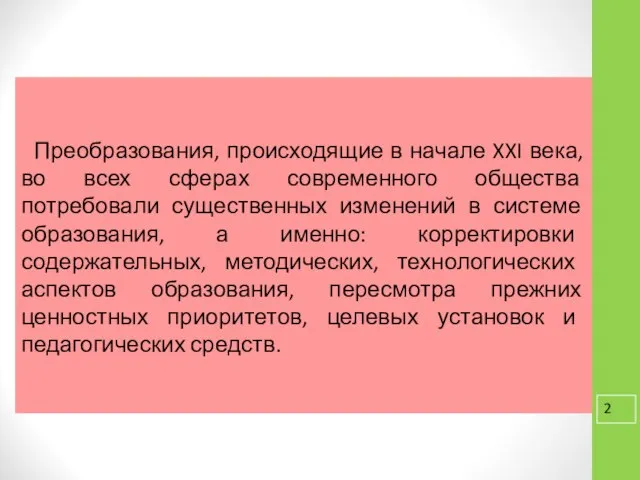 Преобразования, происходящие в начале XXI века, во всех сферах современного общества потребовали существенных изменений в системе образования, а именно: корректировки содержательных, методических, технологических аспектов образования, пересмотра прежних ценностных приоритетов, целевых установок и педагогических средств.

2